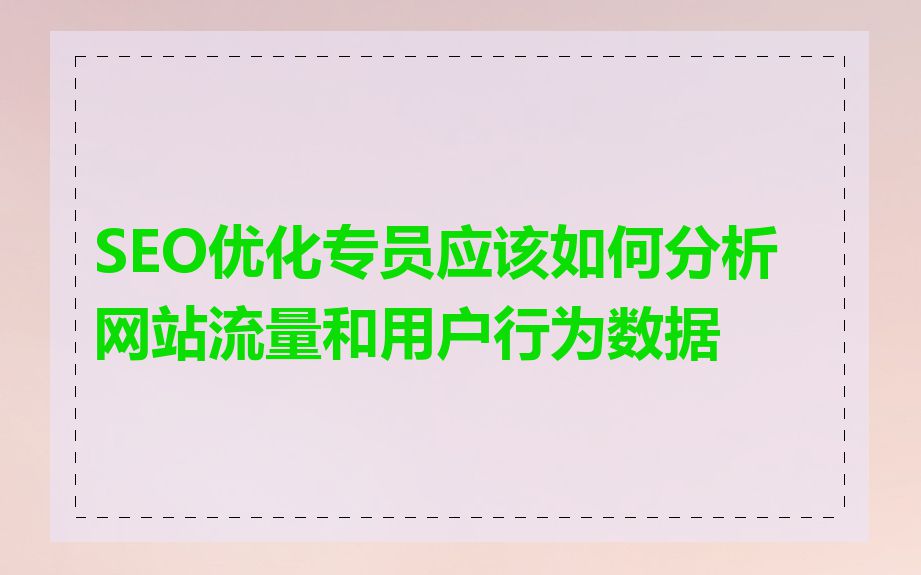 SEO优化专员应该如何分析网站流量和用户行为数据